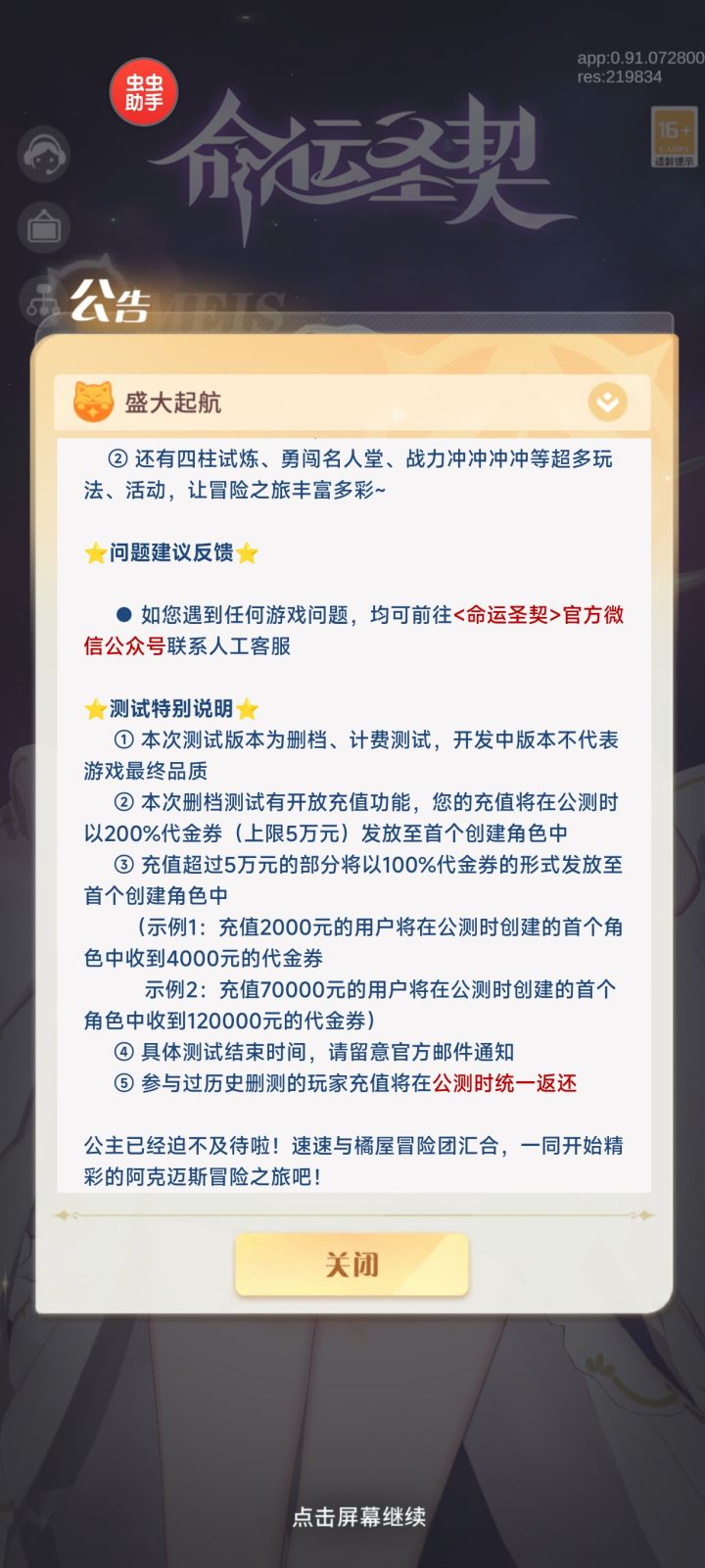 app:0.91.072800
res:219834

虫虫助手

命运圣契

16+
CADPA
适龄提示

公告

盛大起航

② 还有四柱试炼、勇闯名人堂、战力冲冲冲冲等超多玩法、活动，让冒险之旅丰富多彩~

⭐问题建议反馈⭐

● 如您遇到任何游戏问题，均可前往<命运圣契>官方微信公众号联系人工客服

⭐测试特别说明⭐
① 本次测试版本为删档、计费测试，开发中版本不代表游戏最终品质
② 本次删档测试有开放充值功能，您的充值将在公测时以200%代金券（上限5万元）发放至首个创建角色中
③ 充值超过5万元的部分将以100%代金券的形式发放至首个创建角色中
（示例1：充值2000元的用户将在公测时创建的首个角色中收到4000元的代金券
示例2：充值70000元的用户将在公测时创建的首个角色中收到120000元的代金券）
④ 具体测试结束时间，请留意官方邮件通知
⑤ 参与过历史删测的玩家充值将在公测时统一返还

公主已经迫不及待啦！速速与橘屋冒险团汇合，一同开始精彩的阿克迈斯冒险之旅吧！

关闭

点击屏幕继续